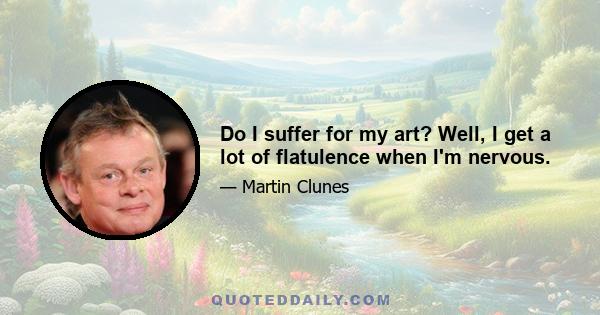 Do I suffer for my art? Well, I get a lot of flatulence when I'm nervous.

— Martin Clunes

QUOTEDDAILY.COM